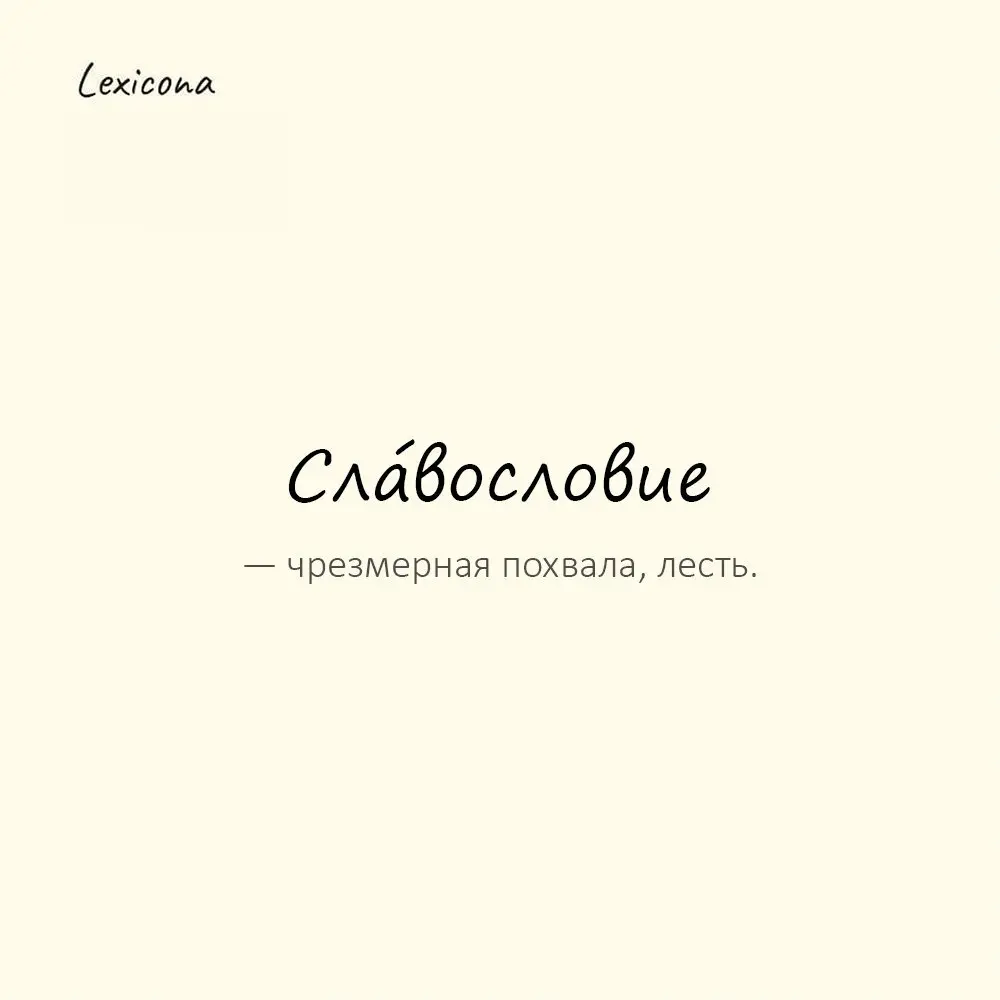 Lexicona

Сла́вословие

— чрезмерная похвала, лесть.